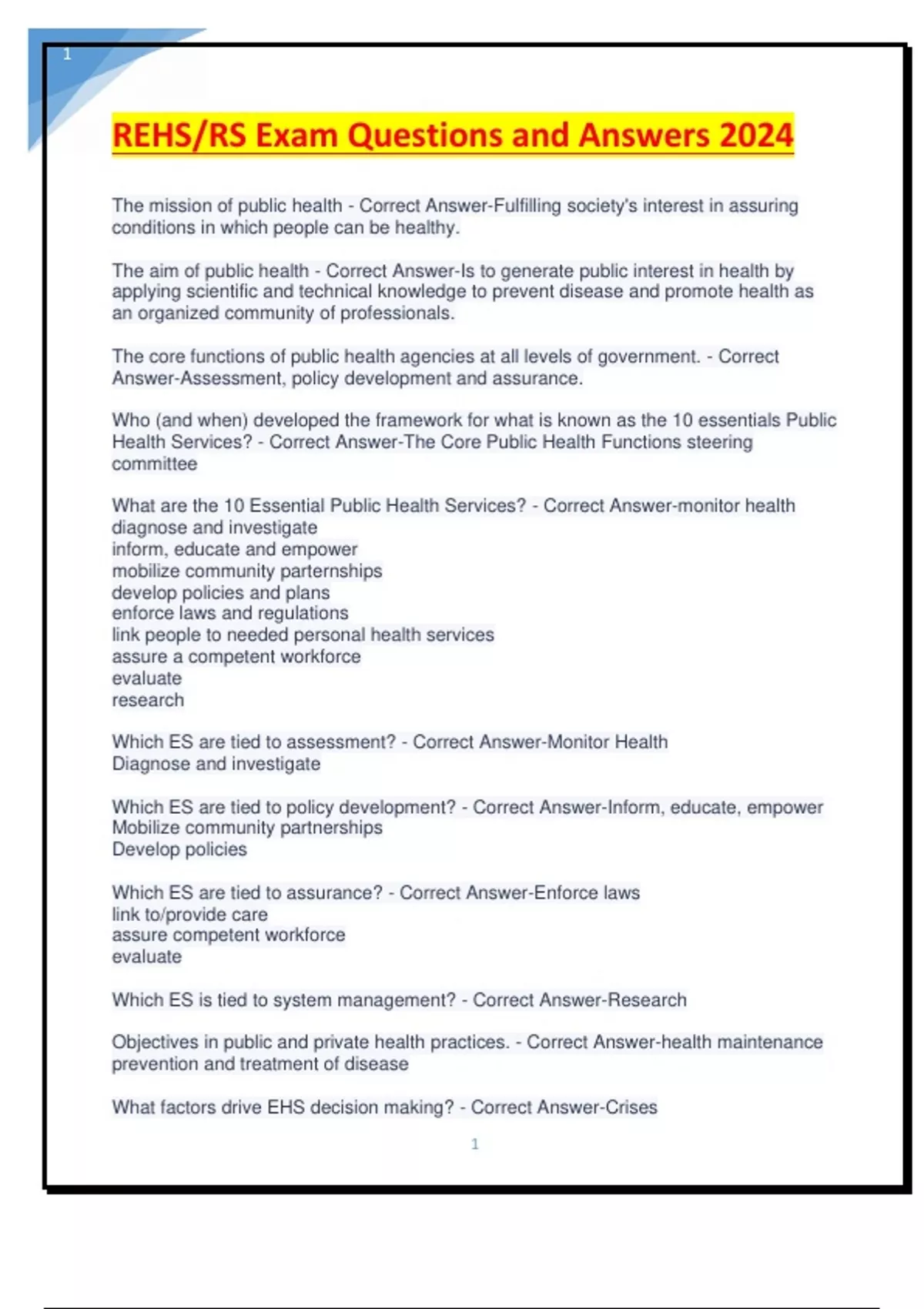 1

REHS/RS Exam Questions and Answers 2024

The mission of public health - Correct Answer-Fulfilling society's interest in assuring conditions in which people can be healthy.

The aim of public health - Correct Answer-Is to generate public interest in health by applying scientific and technical knowledge to prevent disease and promote health as an organized community of professionals.

The core functions of public health agencies at all levels of government. - Correct Answer-Assessment, policy development and assurance.

Who (and when) developed the framework for what is known as the 10 essentials Public Health Services? - Correct Answer-The Core Public Health Functions steering committee

What are the 10 Essential Public Health Services? - Correct Answer-monitor health
diagnose and investigate
inform, educate and empower
mobilize community parternships
develop policies and plans
enforce laws and regulations
link people to needed personal health services
assure a competent workforce
evaluate
research

Which ES are tied to assessment? - Correct Answer-Monitor Health
Diagnose and investigate

Which ES are tied to policy development? - Correct Answer-Inform, educate, empower
Mobilize community partnerships
Develop policies

Which ES are tied to assurance? - Correct Answer-Enforce laws
link to/provide care
assure competent workforce
evaluate

Which ES is tied to system management? - Correct Answer-Research

Objectives in public and private health practices. - Correct Answer-health maintenance
prevention and treatment of disease

What factors drive EHS decision making? - Correct Answer-Crises

1